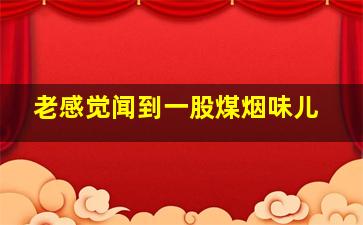 老感觉闻到一股煤烟味儿